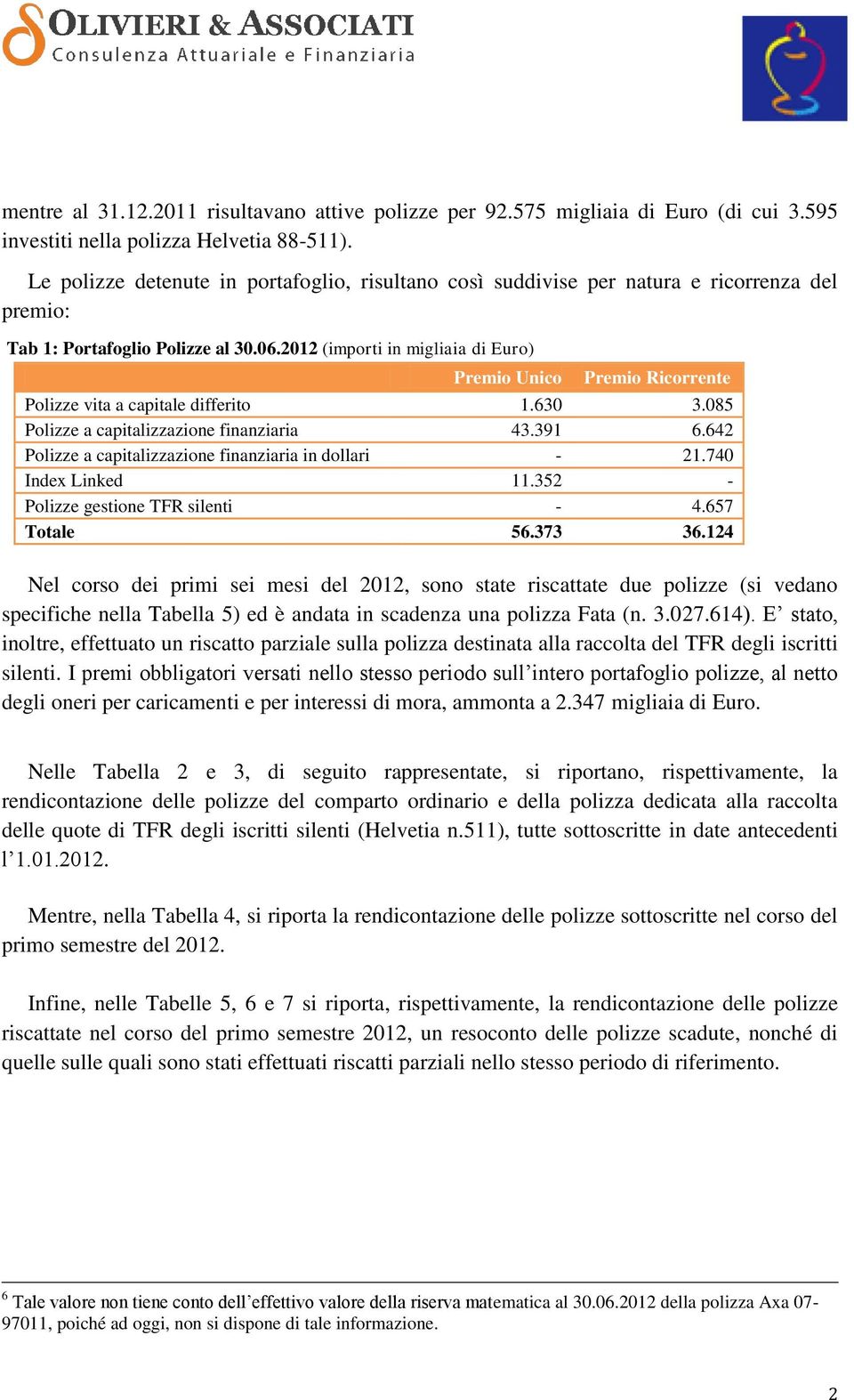 OLIVIERI & ASSOCIATI
Consulenza Attuariale e Finanziaria

mentre al 31.12.2011 risultavano attive polizze per 92.575 migliaia di Euro (di cui 3.595 investiti nella polizza Helvetia 88-511).

Le polizze detenute in portafoglio, risultano così suddivise per natura e ricorrenza del premio:

Tab 1: Portafoglio Polizze al 30.06.2012 (importi in migliaia di Euro)

| | Premio Unico | Premio Ricorrente |
|---|---|---|
| Polizze vita a capitale differito | 1.630 | 3.085 |
| Polizze a capitalizzazione finanziaria | 43.391 | 6.642 |
| Polizze a capitalizzazione finanziaria in dollari | - | 21.740 |
| Index Linked | 11.352 | - |
| Polizze gestione TFR silenti | - | 4.657 |
| Totale | 56.373 | 36.124 |

Nel corso dei primi sei mesi del 2012, sono state riscattate due polizze (si vedano specifiche nella Tabella 5) ed è andata in scadenza una polizza Fata (n. 3.027.614). E’ stato, inoltre, effettuato un riscatto parziale sulla polizza destinata alla raccolta del TFR degli iscritti silenti. I premi obbligatori versati nello stesso periodo sull’intero portafoglio polizze, al netto degli oneri per caricamenti e per interessi di mora, ammonta a 2.347 migliaia di Euro.

Nelle Tabella 2 e 3, di seguito rappresentate, si riportano, rispettivamente, la rendicontazione delle polizze del comparto ordinario e della polizza dedicata alla raccolta delle quote di TFR degli iscritti silenti (Helvetia n.511), tutte sottoscritte in date antecedenti l’1.01.2012.

Mentre, nella Tabella 4, si riporta la rendicontazione delle polizze sottoscritte nel corso del primo semestre del 2012.

Infine, nelle Tabelle 5, 6 e 7 si riporta, rispettivamente, la rendicontazione delle polizze riscattate nel corso del primo semestre 2012, un resoconto delle polizze scadute, nonché di quelle sulle quali sono stati effettuati riscatti parziali nello stesso periodo di riferimento.

$^6$ Tale valore non tiene conto dell’effettivo valore della riserva matematica al 30.06.2012 della polizza Axa 07-97011, poiché ad oggi, non si dispone di tale informazione.

2